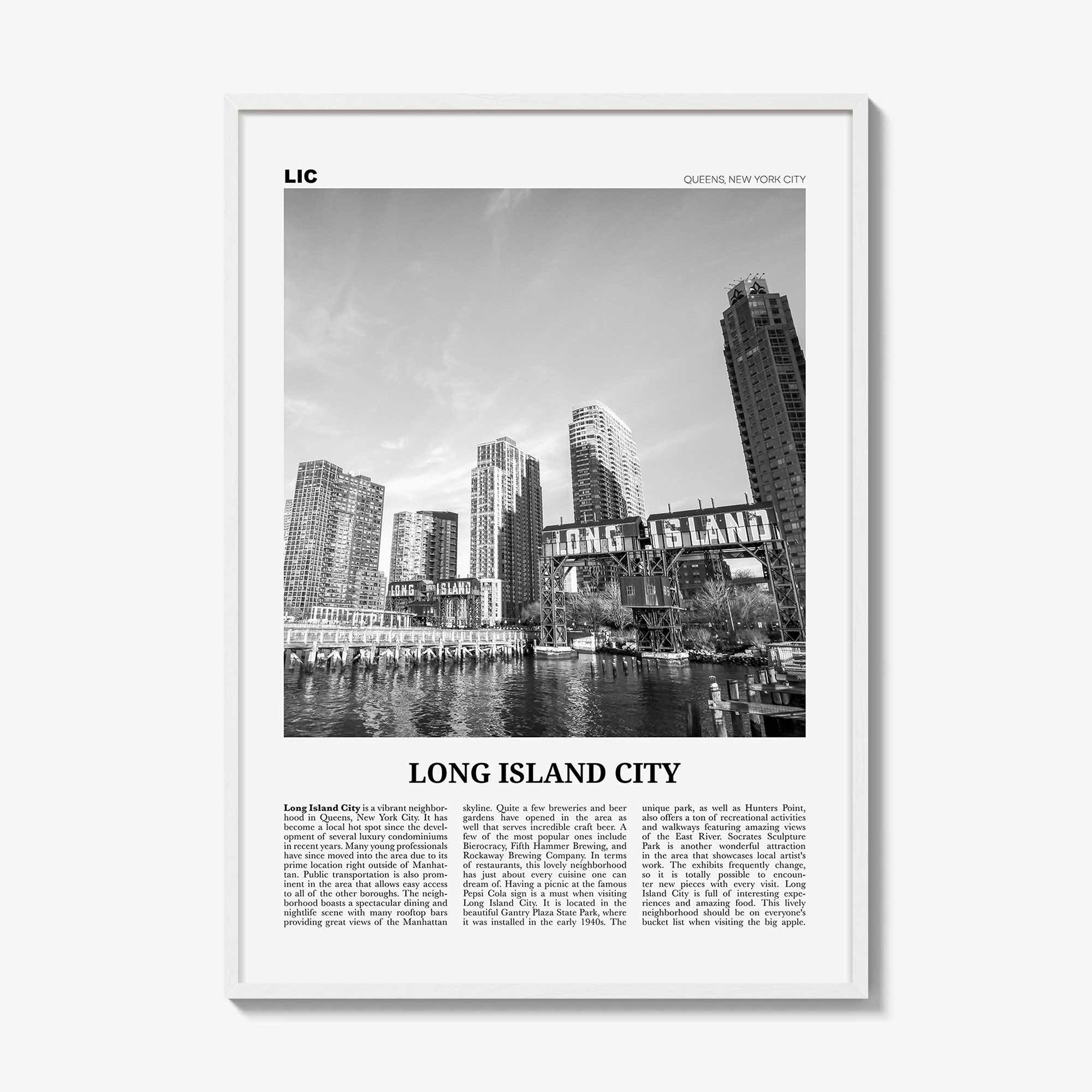 LIC

QUEENS, NEW YORK CITY

LONG ISLAND

LONG ISLAND

LONG ISLAND CITY

Long Island City is a vibrant neighborhood in Queens, New York City. It has become a local hot spot since the development of several luxury condominiums in recent years. Many young professionals have since moved into the area due to its prime location right outside of Manhattan. Public transportation is also prominent in the area that allows easy access to all of the other boroughs. The neighborhood boasts a spectacular dining and nightlife scene with many rooftop bars providing great views of the Manhattan skyline. Quite a few breweries and beer gardens have opened in the area as well that serves incredible craft beer. A few of the most popular ones include Bierocracy, Fifth Hammer Brewing, and Rockaway Brewing Company. In terms of restaurants, this lovely neighborhood has just about every cuisine one can dream of. Having a picnic at the famous Pepsi Cola sign is a must when visiting Long Island City. It is located in the beautiful Gantry Plaza State Park, where it was installed in the early 1940s. The unique park, as well as Hunters Point, also offers a ton of recreational activities and walkways featuring amazing views of the East River. Socrates Sculpture Park is another wonderful attraction in the area that showcases local artist's work. The exhibits frequently change, so it is totally possible to encounter new pieces with every visit. Long Island City is full of interesting experiences and amazing food. This lively neighborhood should be on everyone's bucket list when visiting the big apple.